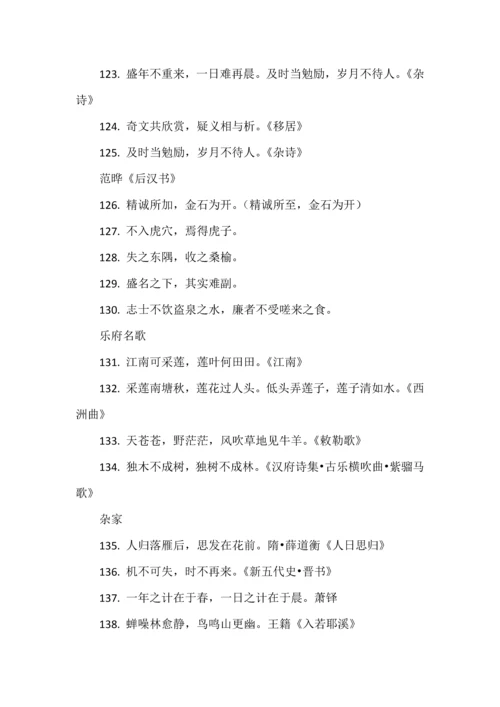 123. 盛年不重来，一日难再晨。及时当勉励，岁月不待人。《杂诗》

124. 奇文共欣赏，疑义相与析。《移居》

125. 及时当勉励，岁月不待人。《杂诗》

范晔《后汉书》

126. 精诚所加，金石为开。（精诚所至，金石为开）

127. 不入虎穴，焉得虎子。

128. 失之东隅，收之桑榆。

129. 盛名之下，其实难副。

130. 志士不饮盗泉之水，廉者不受嗟来之食。

乐府名歌

131. 江南可采莲，莲叶何田田。《江南》

132. 采莲南塘秋，莲花过人头。低头弄莲子，莲子清如水。《西洲曲》

133. 天苍苍，野茫茫，风吹草地见牛羊。《敕勒歌》

134. 独木不成树，独树不成林。《汉府诗集•古乐横吹曲•紫骝马歌》

杂家

135. 人归落雁后，思发在花前。隋•薛道衡《人日思归》

136. 机不可失，时不再来。《新五代史•晋书》

137. 一年之计在于春，一日之计在于晨。萧铎

138. 蝉噪林愈静，鸟鸣山更幽。王籍《入若耶溪》